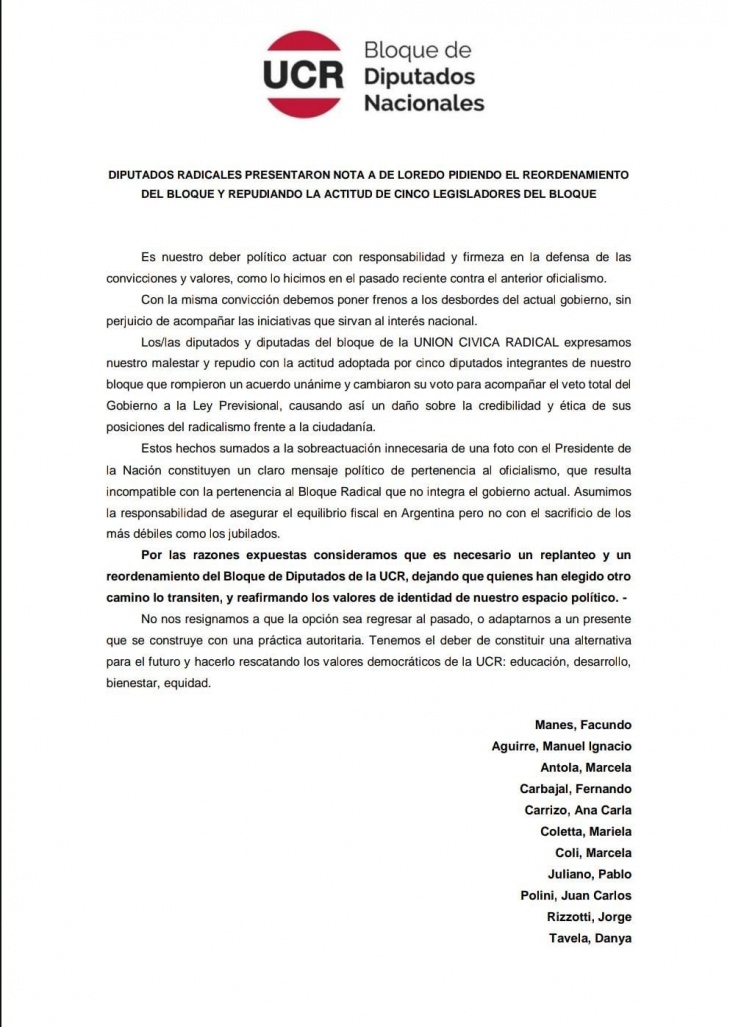 UCR Bloque de Diputados Nacionales

DIPUTADOS RADICALES PRESENTARON NOTA A DE LOREDO PIDIENDO EL REORDENAMIENTO DEL BLOQUE Y REPUDIANDO LA ACTITUD DE CINCO LEGISLADORES DEL BLOQUE

Es nuestro deber político actuar con responsabilidad y firmeza en la defensa de las convicciones y valores, como lo hicimos en el pasado reciente contra el anterior oficialismo.

Con la misma convicción debemos poner frenos a los desbordes del actual gobierno, sin perjuicio de acompañar las iniciativas que sirvan al interés nacional.

Los/las diputados y diputadas del bloque de la UNION CIVICA RADICAL expresamos nuestro malestar y repudio con la actitud adoptada por cinco diputados integrantes de nuestro bloque que rompieron un acuerdo unánime y cambiaron su voto para acompañar el veto total del Gobierno a la Ley Previsional, causando así un daño sobre la credibilidad y ética de sus posiciones del radicalismo frente a la ciudadanía.

Estos hechos sumados a la sobreactuación innecesaria de una foto con el Presidente de la Nación constituyen un claro mensaje político de pertenencia al oficialismo, que resulta incompatible con la pertenencia al Bloque Radical que no integra el gobierno actual. Asumimos la responsabilidad de asegurar el equilibrio fiscal en Argentina pero no con el sacrificio de los más débiles como los jubilados.

Por las razones expuestas consideramos que es necesario un replanteo y un reordenamiento del Bloque de Diputados de la UCR, dejando que quienes han elegido otro camino lo transiten, y reafirmando los valores de identidad de nuestro espacio político. -

No nos resignamos a que la opción sea regresar al pasado, o adaptarnos a un presente que se construye con una práctica autoritaria. Tenemos el deber de constituir una alternativa para el futuro y hacerlo rescatando los valores democráticos de la UCR: educación, desarrollo, bienestar, equidad.

Manes, Facundo
Aguirre, Manuel Ignacio
Antola, Marcela
Carbajal, Fernando
Carrizo, Ana Carla
Coletta, Mariela
Coli, Marcela
Juliano, Pablo
Polini, Juan Carlos
Rizzotti, Jorge
Tavela, Danya